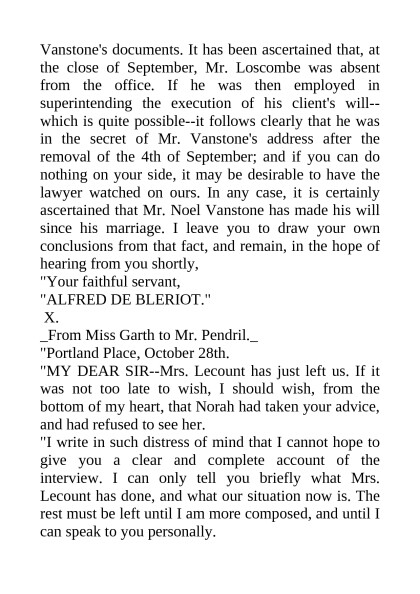 Vanstone's documents. It has been ascertained that, at the close of September, Mr. Loscombe was absent from the office. If he was then employed in superintending the execution of his client's will--which is quite possible--it follows clearly that he was in the secret of Mr. Vanstone's address after the removal of the 4th of September; and if you can do nothing on your side, it may be desirable to have the lawyer watched on ours. In any case, it is certainly ascertained that Mr. Noel Vanstone has made his will since his marriage. I leave you to draw your own conclusions from that fact, and remain, in the hope of hearing from you shortly,

"Your faithful servant,

"ALFRED DE BLERIOT."

X.

_From Miss Garth to Mr. Pendril._

"Portland Place, October 28th.

"MY DEAR SIR--Mrs. Lecount has just left us. If it was not too late to wish, I should wish, from the bottom of my heart, that Norah had taken your advice, and had refused to see her.

"I write in such distress of mind that I cannot hope to give you a clear and complete account of the interview. I can only tell you briefly what Mrs. Lecount has done, and what our situation now is. The rest must be left until I am more composed, and until I can speak to you personally.